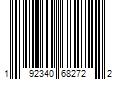 1 92340 68272 2